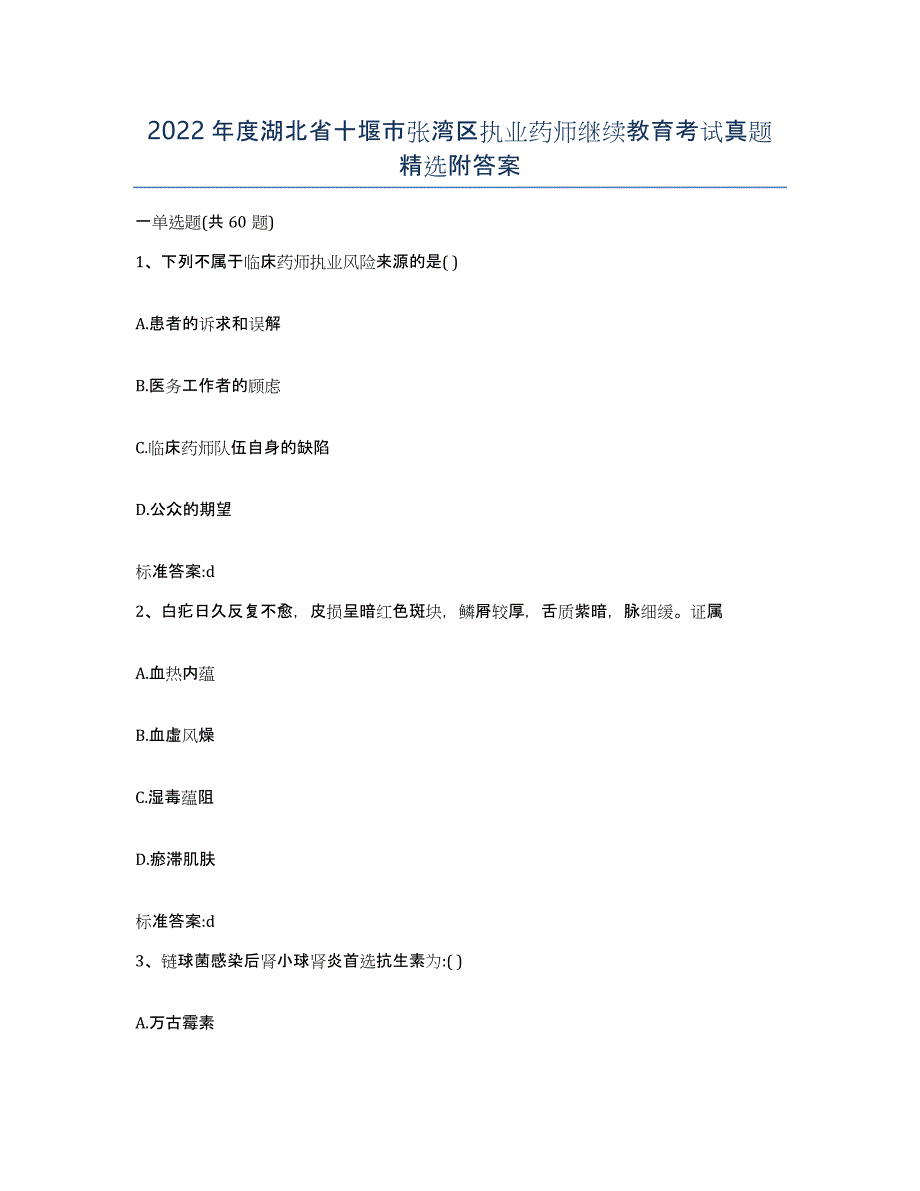 2022年度湖北省十堰市张湾区执业药师继续教育考试真题精选附答案

一单选题(共60题)

1、下列不属于临床药师执业风险来源的是( )

A.患者的诉求和误解

B.医务工作者的顾虑

C.临床药师队伍自身的缺陷

D.公众的期望

标准答案:d

2、白疕日久反复不愈，皮损呈暗红色斑块，鳞屑较厚，舌质紫暗，脉细缓。证属

A.血热内蕴

B.血虚风燥

C.湿毒蕴阻

D.瘀滞肌肤

标准答案:d

3、链球菌感染后肾小球肾炎首选抗生素为:( )

A.万古霉素